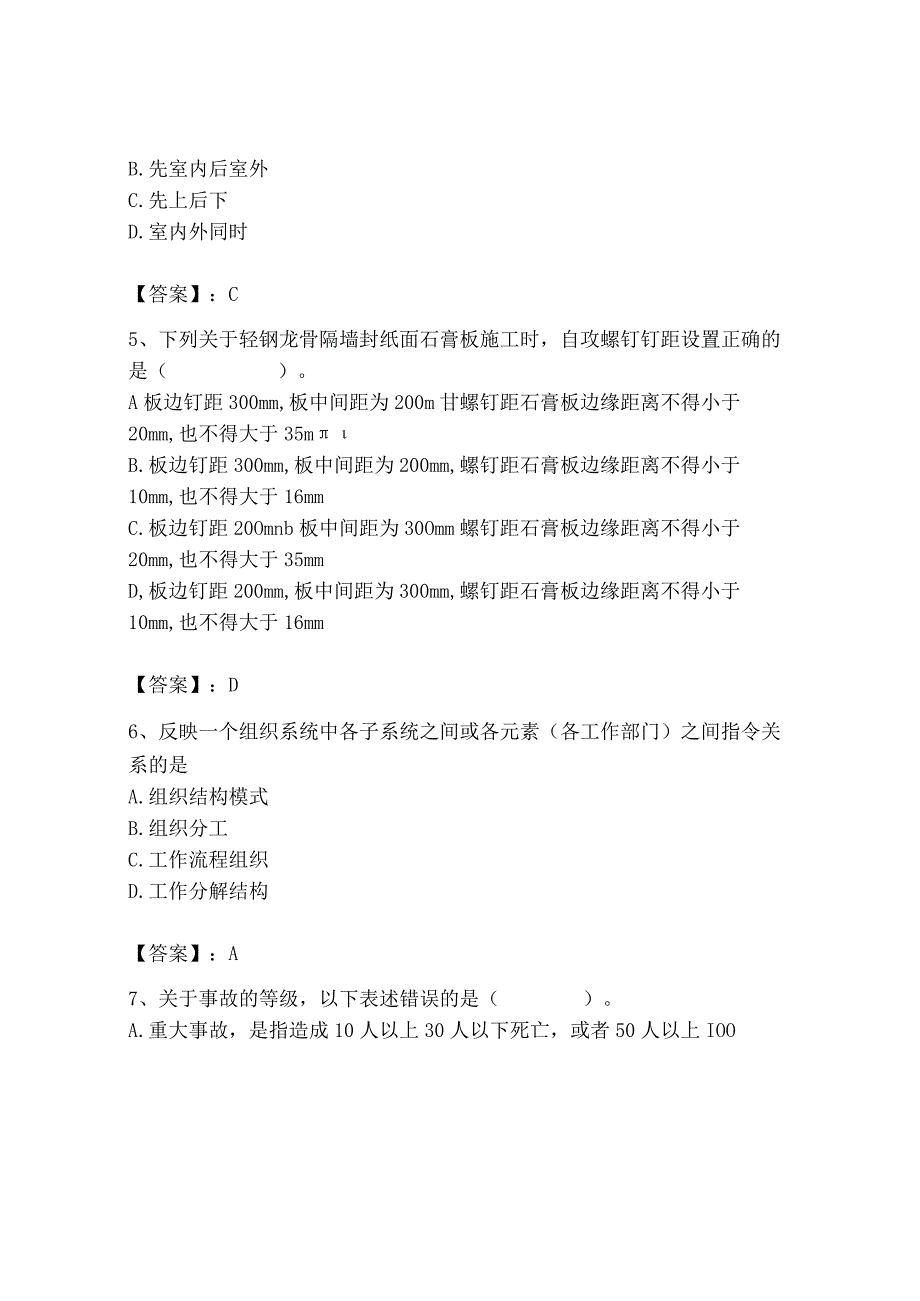 B.先室内后室外
C.先上后下
D.室内外同时

【答案】：C

5、下列关于轻钢龙骨隔墙封纸面石膏板施工时，自攻螺钉钉距设置正确的是（　　　　）。
A 板边钉距 300mm,板中间距为 200m 甘螺钉距石膏板边缘距离不得小于 20mm,也不得大于 35m π ι
B.板边钉距 300mm,板中间距为 200mm,螺钉距石膏板边缘距离不得小于 10mm,也不得大于 16mm
C.板边钉距 200mnb 板中间距为 300mm 螺钉距石膏板边缘距离不得小于 20mm,也不得大于 35mm
D,板边钉距 200mm,板中间距为 300mm,螺钉距石膏板边缘距离不得小于 10mm,也不得大于 16mm

【答案】：D

6、反映一个组织系统中各子系统之间或各元素（各工作部门）之间指令关系的是
A.组织结构模式
B.组织分工
C.工作流程组织
D.工作分解结构

【答案】：A

7、关于事故的等级，以下表述错误的是（　　　　）。
A.重大事故，是指造成 10 人以上 30 人以下死亡，或者 50 人以上 IOO